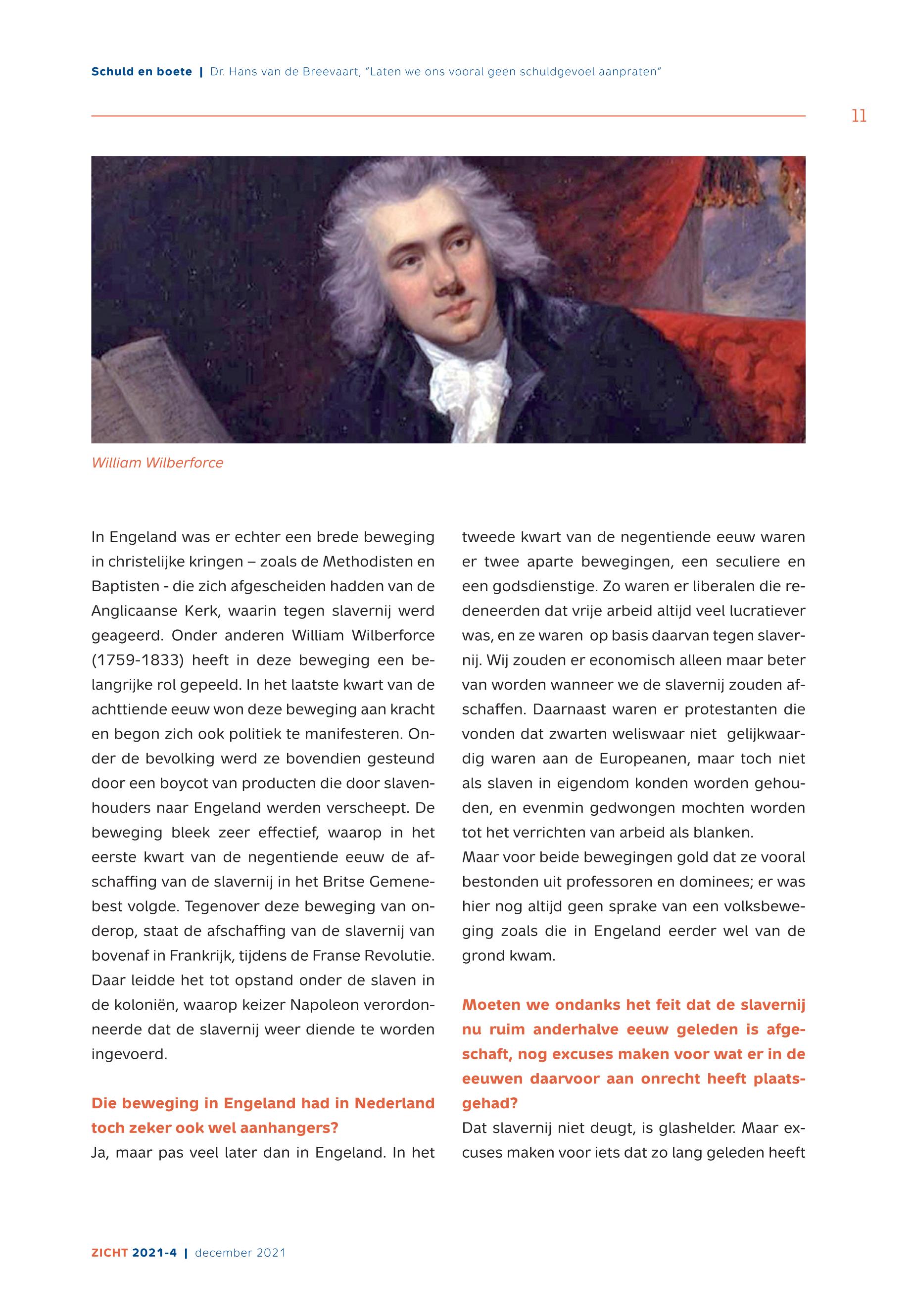 Schuld en boete | Dr. Hans van de Breevaart, "Laten we ons vooral geen schuldgevoel aanpraten"

11

William Wilberforce

In Engeland was er echter een brede beweging in christelijke kringen – zoals de Methodisten en Baptisten - die zich afgescheiden hadden van de Anglicaanse Kerk, waarin tegen slavernij werd geageerd. Onder anderen William Wilberforce (1759-1833) heeft in deze beweging een belangrijke rol gepeeld. In het laatste kwart van de achttiende eeuw won deze beweging aan kracht en begon zich ook politiek te manifesteren. Onder de bevolking werd ze bovendien gesteund door een boycot van producten die door slavenhouders naar Engeland werden verscheept. De beweging bleek zeer effectief, waarop in het eerste kwart van de negentiende eeuw de afschaffing van de slavernij in het Britse Gemenebest volgde. Tegenover deze beweging van onderop, staat de afschaffing van de slavernij van bovenaf in Frankrijk, tijdens de Franse Revolutie. Daar leidde het tot opstand onder de slaven in de koloniën, waarop keizer Napoleon verordonneerde dat de slavernij weer diende te worden ingevoerd.

Die beweging in Engeland had in Nederland toch zeker ook wel aanhangers?
Ja, maar pas veel later dan in Engeland. In het tweede kwart van de negentiende eeuw waren er twee aparte bewegingen, een seculiere en een godsdienstige. Zo waren er liberalen die redeneerden dat vrije arbeid altijd veel lucratiever was, en ze waren op basis daarvan tegen slavernij. Wij zouden er economisch alleen maar beter van worden wanneer we de slavernij zouden afschaffen. Daarnaast waren er protestanten die vonden dat zwarten weliswaar niet gelijkwaardig waren aan de Europeanen, maar toch niet als slaven in eigendom konden worden gehouden, en evenmin gedwongen mochten worden tot het verrichten van arbeid als blanken.
Maar voor beide bewegingen gold dat ze vooral bestonden uit professoren en dominees; er was hier nog altijd geen sprake van een volksbeweging zoals die in Engeland eerder wel van de grond kwam.

Moeten we ondanks het feit dat de slavernij nu ruim anderhalve eeuw geleden is afgeschaft, nog excuses maken voor wat er in de eeuwen daarvoor aan onrecht heeft plaatsgehad?
Dat slavernij niet deugt, is glashelder. Maar excuses maken voor iets dat zo lang geleden heeft

ZICHT 2021-4 | december 2021